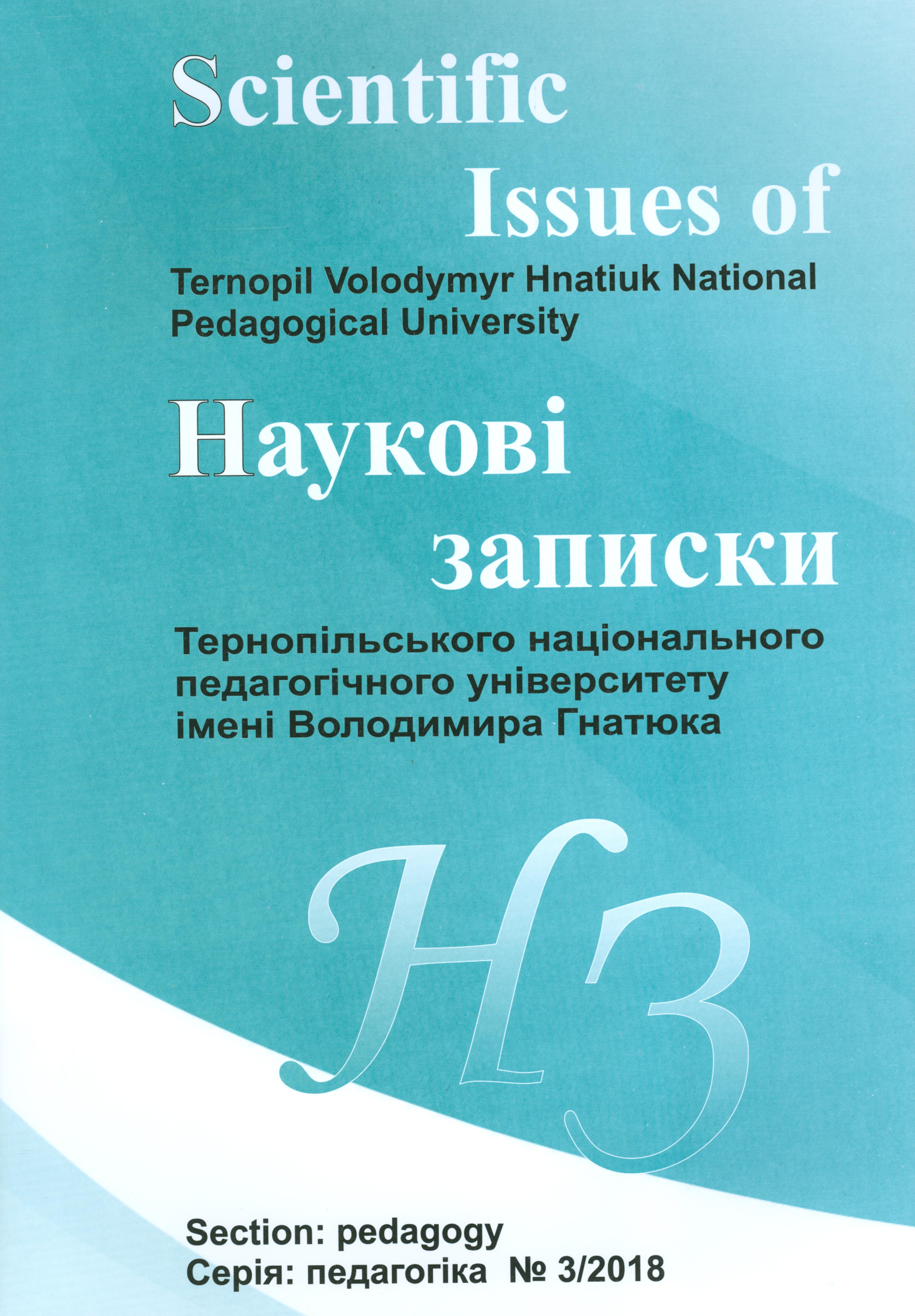 Scientific Issues of

Ternopil Volodymyr Hnatiuk National Pedagogical University

Наукові записки

Тернопільського національного педагогічного університету імені Володимира Гнатюка

НЗ

Section: pedagogy
Серія: педагогіка № 3/2018